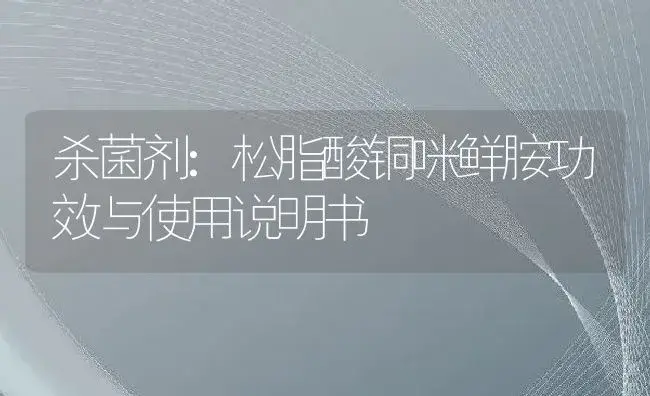 杀菌剂：松脂酸铜咪鲜胺功效与使用说明书